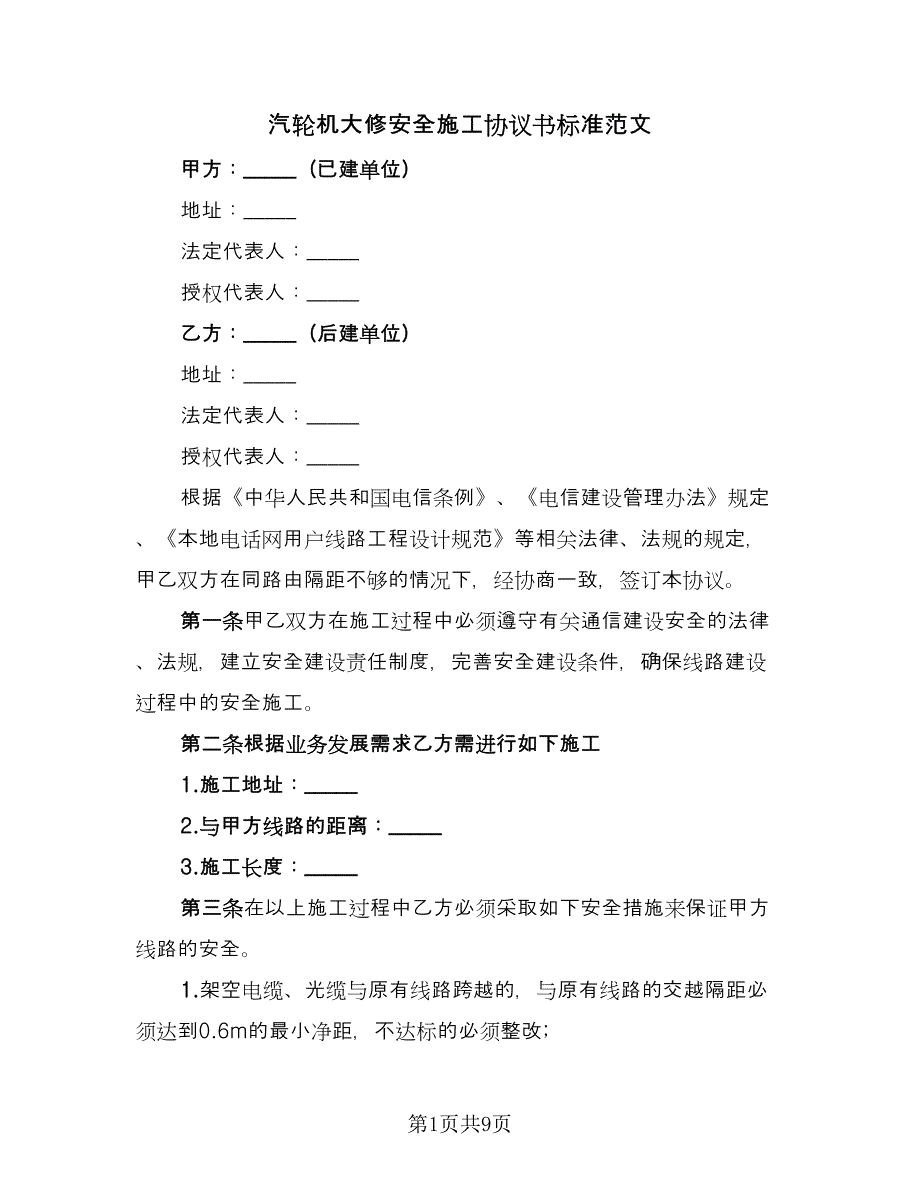 汽轮机大修安全施工协议书标准范文

甲方：_____（已建单位）

地址：_____

法定代表人：_____

授权代表人：_____

乙方：_____（后建单位）

地址：_____

法定代表人：_____

授权代表人：_____

根据《中华人民共和国电信条例》、《电信建设管理办法》规定、《本地电话网用户线路工程设计规范》等相关法律、法规的规定，甲乙双方在同路由隔距不够的情况下，经协商一致，签订本协议。

第一条甲乙双方在施工过程中必须遵守有关通信建设安全的法律、法规，建立安全建设责任制度，完善安全建设条件，确保线路建设过程中的安全施工。

第二条根据业务发展需求乙方需进行如下施工

1.施工地址：_____

2.与甲方线路的距离：_____

3.施工长度：_____

第三条在以上施工过程中乙方必须采取如下安全措施来保证甲方线路的安全。

1.架空电缆、光缆与原有线路跨越的，与原有线路的交越隔距必须达到0.6m的最小净距，不达标的必须整改；

第1页共9页